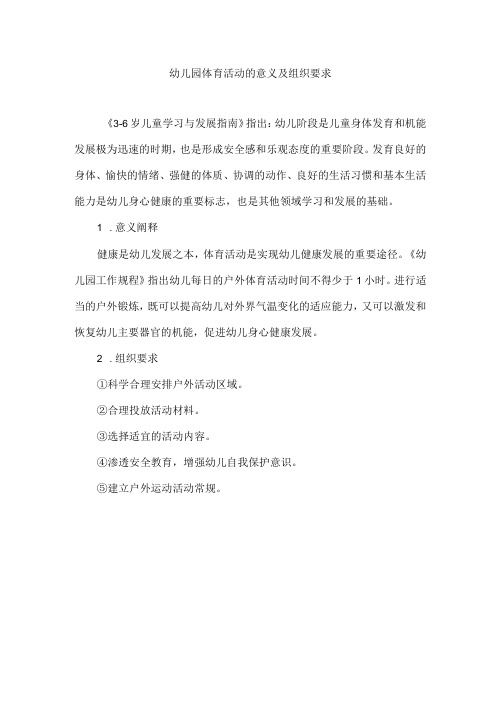 幼儿园体育活动的意义及组织要求

《3-6岁儿童学习与发展指南》指出：幼儿阶段是儿童身体发育和机能发展极为迅速的时期，也是形成安全感和乐观态度的重要阶段。发育良好的身体、愉快的情绪、强健的体质、协调的动作、良好的生活习惯和基本生活能力是幼儿身心健康的重要标志，也是其他领域学习和发展的基础。

1．意义阐释

健康是幼儿发展之本，体育活动是实现幼儿健康发展的重要途径。《幼儿园工作规程》指出幼儿每日的户外体育活动时间不得少于1小时。进行适当的户外锻炼，既可以提高幼儿对外界气温变化的适应能力，又可以激发和恢复幼儿主要器官的机能，促进幼儿身心健康发展。

2．组织要求

①科学合理安排户外活动区域。

②合理投放活动材料。

③选择适宜的活动内容。

④渗透安全教育，增强幼儿自我保护意识。

⑤建立户外运动活动常规。